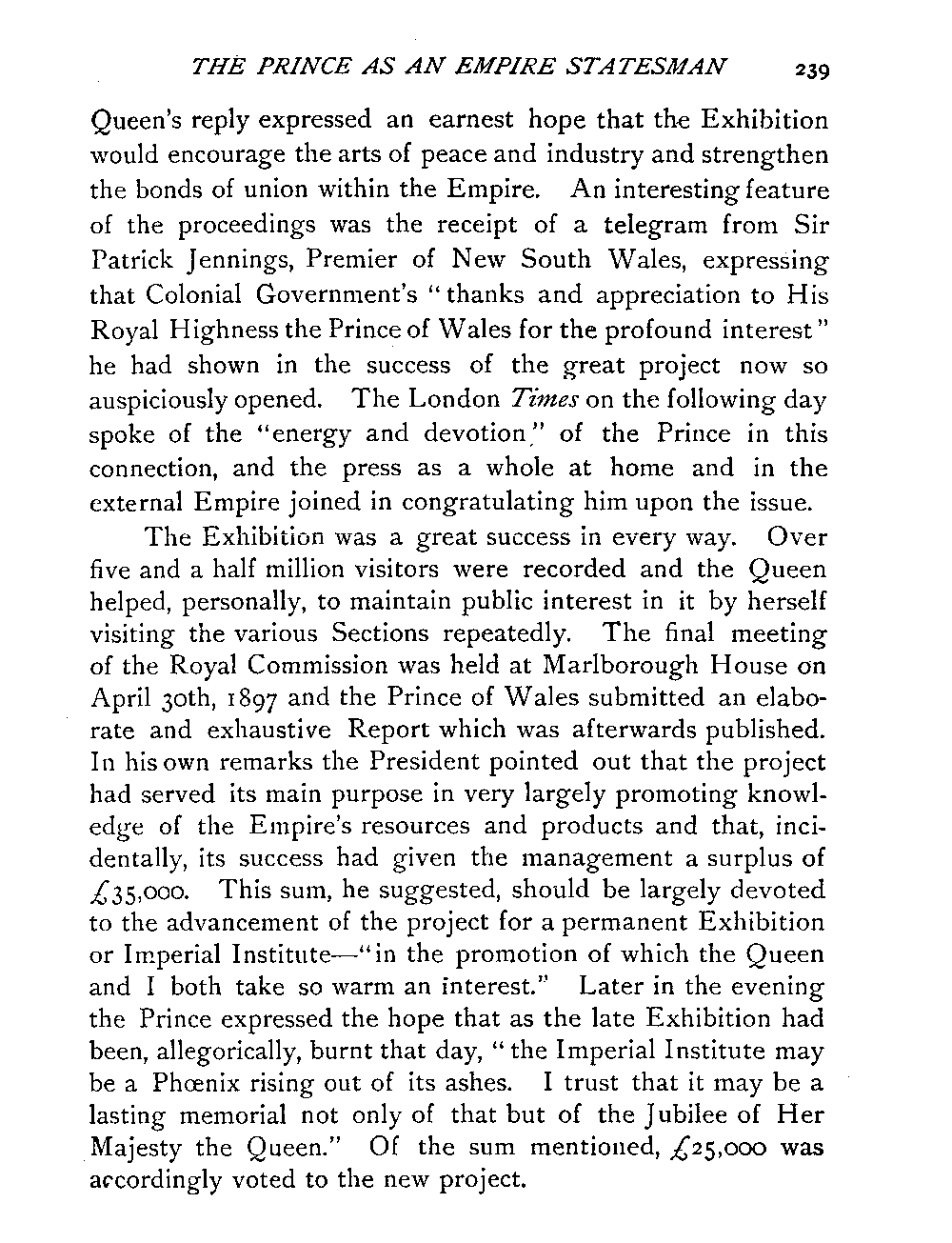 THE PRINCE AS AN EMPIRE STATESMAN 239

Queen's reply expressed an earnest hope that the Exhibition would encourage the arts of peace and industry and strengthen the bonds of union within the Empire. An interesting feature of the proceedings was the receipt of a telegram from Sir Patrick Jennings, Premier of New South Wales, expressing that Colonial Government's "thanks and appreciation to His Royal Highness the Prince of Wales for the profound interest" he had shown in the success of the great project now so auspiciously opened. The London Times on the following day spoke of the "energy and devotion" of the Prince in this connection, and the press as a whole at home and in the external Empire joined in congratulating him upon the issue.

The Exhibition was a great success in every way. Over five and a half million visitors were recorded and the Queen helped, personally, to maintain public interest in it by herself visiting the various Sections repeatedly. The final meeting of the Royal Commission was held at Marlborough House on April 30th, 1897 and the Prince of Wales submitted an elaborate and exhaustive Report which was afterwards published. In his own remarks the President pointed out that the project had served its main purpose in very largely promoting knowledge of the Empire's resources and products and that, incidentally, its success had given the management a surplus of £35,000. This sum, he suggested, should be largely devoted to the advancement of the project for a permanent Exhibition or Imperial Institute—"in the promotion of which the Queen and I both take so warm an interest." Later in the evening the Prince expressed the hope that as the late Exhibition had been, allegorically, burnt that day, "the Imperial Institute may be a Phœnix rising out of its ashes. I trust that it may be a lasting memorial not only of that but of the Jubilee of Her Majesty the Queen." Of the sum mentioned, £25,000 was accordingly voted to the new project.